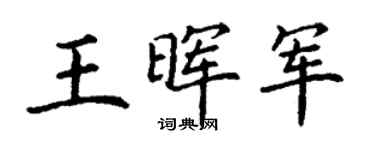 王晖军
词典网